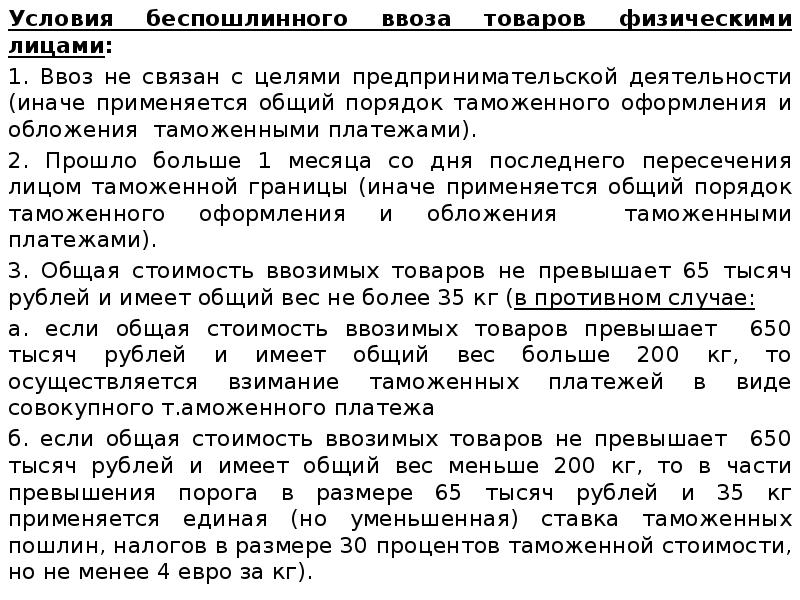 Условия беспошлинного ввоза товаров физическими лицами:

1. Ввоз не связан с целями предпринимательской деятельности (иначе применяется общий порядок таможенного оформления и обложения таможенными платежами).

2. Прошло больше 1 месяца со дня последнего пересечения лицом таможенной границы (иначе применяется общий порядок таможенного оформления и обложения таможенными платежами).

3. Общая стоимость ввозимых товаров не превышает 65 тысяч рублей и имеет общий вес не более 35 кг (в противном случае:

а. если общая стоимость ввозимых товаров превышает 650 тысяч рублей и имеет общий вес больше 200 кг, то осуществляется взимание таможенных платежей в виде совокупного т.аможенного платежа

б. если общая стоимость ввозимых товаров не превышает 650 тысяч рублей и имеет общий вес меньше 200 кг, то в части превышения порога в размере 65 тысяч рублей и 35 кг применяется единая (но уменьшенная) ставка таможенных пошлин, налогов в размере 30 процентов таможенной стоимости, но не менее 4 евро за кг).